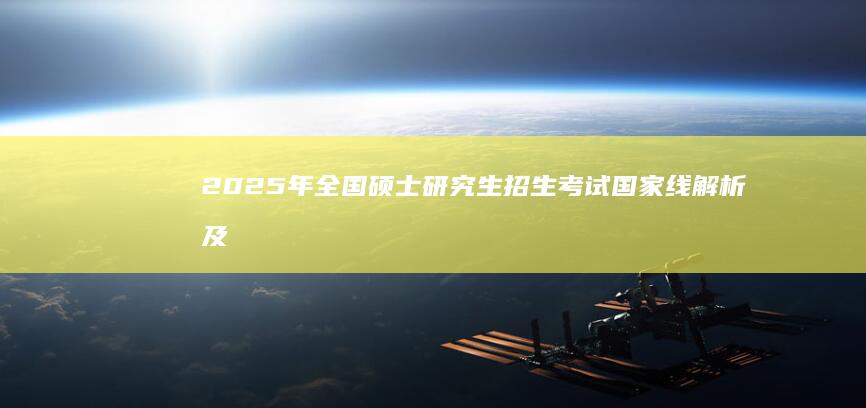 2025年全国硕士研究生招生考试国家线解析及